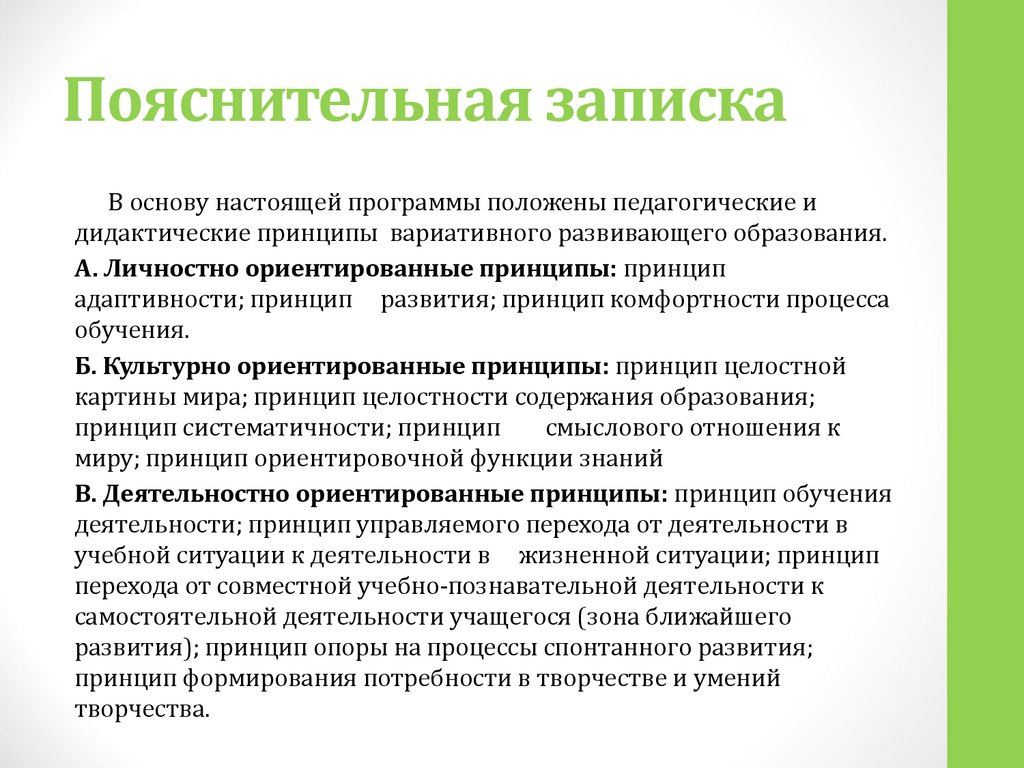 Пояснительная записка

В основу настоящей программы положены педагогические и дидактические принципы вариативного развивающего образования.

А. Личностно ориентированные принципы: принцип адаптивности; принцип развития; принцип комфортности процесса обучения.

Б. Культурно ориентированные принципы: принцип целостной картины мира; принцип целостности содержания образования; принцип систематичности; принцип смыслового отношения к миру; принцип ориентировочной функции знаний

В. Деятельностно ориентированные принципы: принцип обучения деятельности; принцип управляемого перехода от деятельности в учебной ситуации к деятельности в жизненной ситуации; принцип перехода от совместной учебно-познавательной деятельности к самостоятельной деятельности учащегося (зона ближайшего развития); принцип опоры на процессы спонтанного развития; принцип формирования потребности в творчестве и умений творчества.